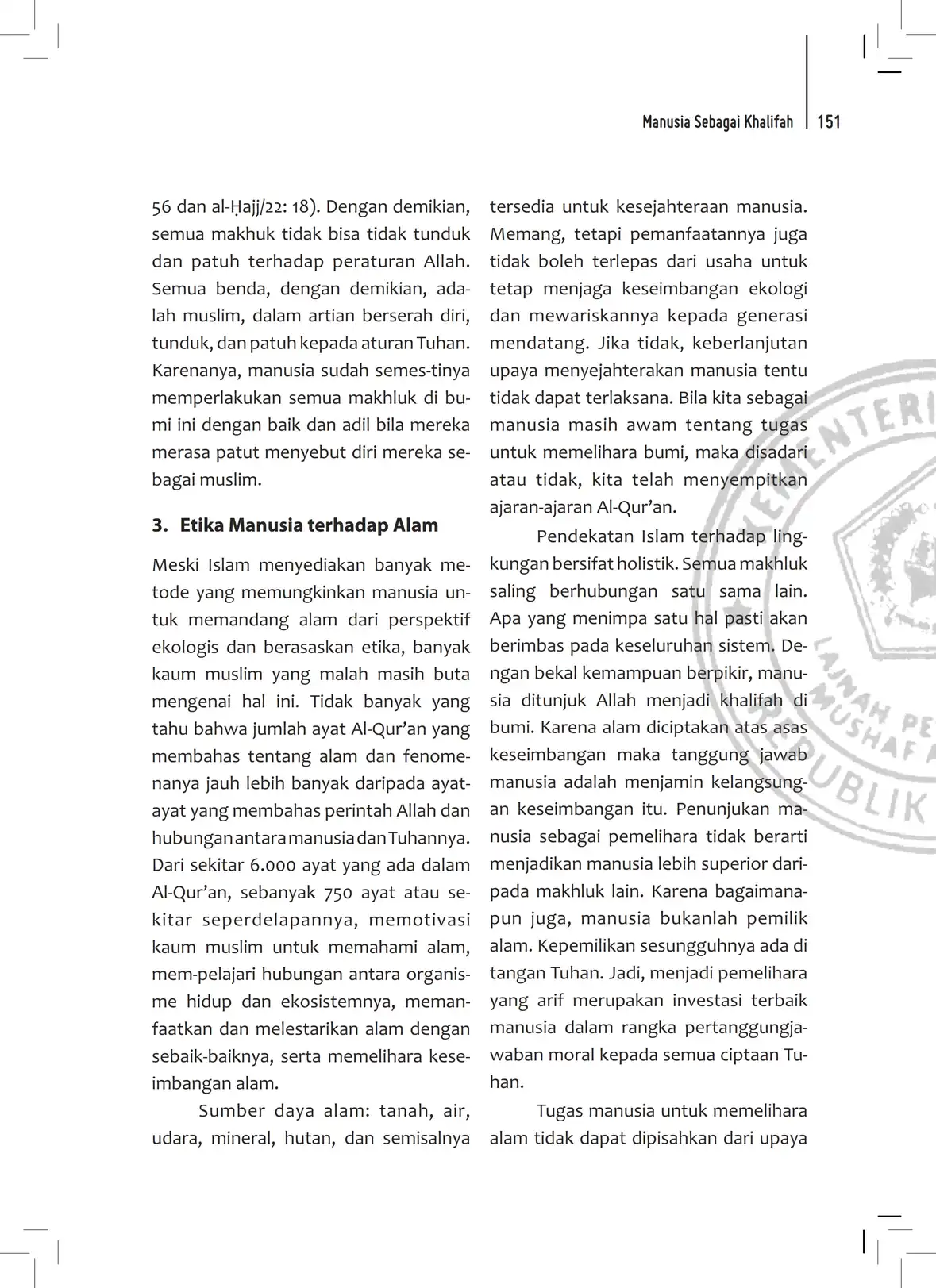 Manusia Sebagai Khalifah | 151

56 dan al-Ḥajj/22: 18). Dengan demikian, semua makhuk tidak bisa tidak tunduk dan patuh terhadap peraturan Allah. Semua benda, dengan demikian, adalah muslim, dalam artian berserah diri, tunduk, dan patuh kepada aturan Tuhan. Karenanya, manusia sudah semes-tinya memperlakukan semua makhluk di bumi ini dengan baik dan adil bila mereka merasa patut menyebut diri mereka sebagai muslim.

3. Etika Manusia terhadap Alam

Meski Islam menyediakan banyak metode yang memungkinkan manusia untuk memandang alam dari perspektif ekologis dan berasaskan etika, banyak kaum muslim yang malah masih buta mengenai hal ini. Tidak banyak yang tahu bahwa jumlah ayat Al-Qur'an yang membahas tentang alam dan fenomenanya jauh lebih banyak daripada ayat-ayat yang membahas perintah Allah dan hubungan antara manusia dan Tuhannya. Dari sekitar 6.000 ayat yang ada dalam Al-Qur'an, sebanyak 750 ayat atau sekitar seperdelapannya, memotivasi kaum muslim untuk memahami alam, mem-pelajari hubungan antara organisme hidup dan ekosistemnya, memanfaatkan dan melestarikan alam dengan sebaik-baiknya, serta memelihara keseimbangan alam.

Sumber daya alam: tanah, air, udara, mineral, hutan, dan semisalnya tersedia untuk kesejahteraan manusia. Memang, tetapi pemanfaatannya juga tidak boleh terlepas dari usaha untuk tetap menjaga keseimbangan ekologi dan mewariskannya kepada generasi mendatang. Jika tidak, keberlanjutan upaya menyejahterakan manusia tentu tidak dapat terlaksana. Bila kita sebagai manusia masih awam tentang tugas untuk memelihara bumi, maka disadari atau tidak, kita telah menyempitkan ajaran-ajaran Al-Qur'an.

Pendekatan Islam terhadap lingkungan bersifat holistik. Semua makhluk saling berhubungan satu sama lain. Apa yang menimpa satu hal pasti akan berimbas pada keseluruhan sistem. Dengan bekal kemampuan berpikir, manusia ditunjuk Allah menjadi khalifah di bumi. Karena alam diciptakan atas asas keseimbangan maka tanggung jawab manusia adalah menjamin kelangsungan keseimbangan itu. Penunjukan manusia sebagai pemelihara tidak berarti menjadikan manusia lebih superior daripada makhluk lain. Karena bagaimanapun juga, manusia bukanlah pemilik alam. Kepemilikan sesungguhnya ada di tangan Tuhan. Jadi, menjadi pemelihara yang arif merupakan investasi terbaik manusia dalam rangka pertanggungjawaban moral kepada semua ciptaan Tuhan.

Tugas manusia untuk memelihara alam tidak dapat dipisahkan dari upaya